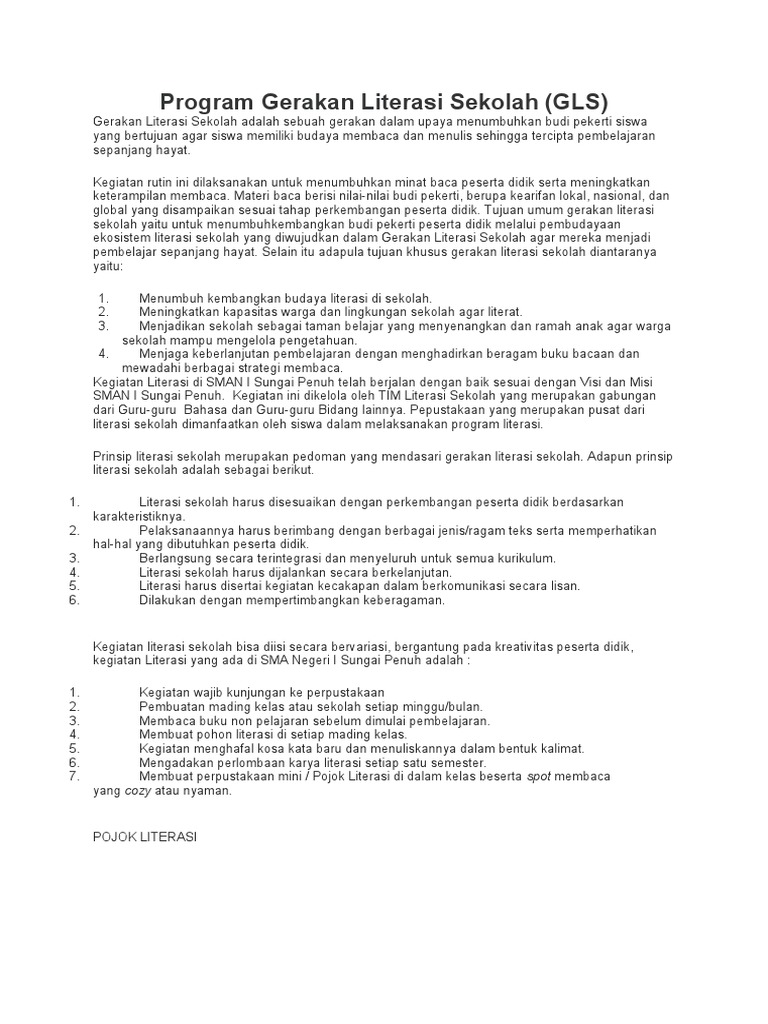 Program Gerakan Literasi Sekolah (GLS)

Gerakan Literasi Sekolah adalah sebuah gerakan dalam upaya menumbuhkan budi pekerti siswa yang bertujuan agar siswa memiliki budaya membaca dan menulis sehingga tercipta pembelajaran sepanjang hayat.

Kegiatan rutin ini dilaksanakan untuk menumbuhkan minat baca peserta didik serta meningkatkan keterampilan membaca. Materi baca berisi nilai-nilai budi pekerti, berupa kearifan lokal, nasional, dan global yang disampaikan sesuai tahap perkembangan peserta didik. Tujuan umum gerakan literasi sekolah yaitu untuk menumbuhkembangkan budi pekerti peserta didik melalui pembudayaan ekosistem literasi sekolah yang diwujudkan dalam Gerakan Literasi Sekolah agar mereka menjadi pembelajar sepanjang hayat. Selain itu adapula tujuan khusus gerakan literasi sekolah diantaranya yaitu:

1. Menumbuh kembangkan budaya literasi di sekolah.
2. Meningkatkan kapasitas warga dan lingkungan sekolah agar literat.
3. Menjadikan sekolah sebagai taman belajar yang menyenangkan dan ramah anak agar warga sekolah mampu mengelola pengetahuan.
4. Menjaga keberlanjutan pembelajaran dengan menghadirkan beragam buku bacaan dan mewadahi berbagai strategi membaca.

Kegiatan Literasi di SMAN I Sungai Penuh telah berjalan dengan baik sesuai dengan Visi dan Misi SMAN I Sungai Penuh. Kegiatan ini dikelola oleh TIM Literasi Sekolah yang merupakan gabungan dari Guru-guru Bahasa dan Guru-guru Bidang lainnya. Pepustakaan yang merupakan pusat dari literasi sekolah dimanfaatkan oleh siswa dalam melaksanakan program literasi.

Prinsip literasi sekolah merupakan pedoman yang mendasari gerakan literasi sekolah. Adapun prinsip literasi sekolah adalah sebagai berikut.

1. Literasi sekolah harus disesuaikan dengan perkembangan peserta didik berdasarkan karakteristiknya.
2. Pelaksanaannya harus berimbang dengan berbagai jenis/ragam teks serta memperhatikan hal-hal yang dibutuhkan peserta didik.
3. Berlangsung secara terintegrasi dan menyeluruh untuk semua kurikulum.
4. Literasi sekolah harus dijalankan secara berkelanjutan.
5. Literasi harus disertai kegiatan kecakapan dalam berkomunikasi secara lisan.
6. Dilakukan dengan mempertimbangkan keberagaman.

Kegiatan literasi sekolah bisa diisi secara bervariasi, bergantung pada kreativitas peserta didik, kegiatan Literasi yang ada di SMA Negeri I Sungai Penuh adalah :

1. Kegiatan wajib kunjungan ke perpustakaan
2. Pembuatan mading kelas atau sekolah setiap minggu/bulan.
3. Membaca buku non pelajaran sebelum dimulai pembelajaran.
4. Membuat pohon literasi di setiap mading kelas.
5. Kegiatan menghafal kosa kata baru dan menuliskannya dalam bentuk kalimat.
6. Mengadakan perlombaan karya literasi setiap satu semester.
7. Membuat perpustakaan mini / Pojok Literasi di dalam kelas beserta spot membaca yang cozy atau nyaman.

POJOK LITERASI